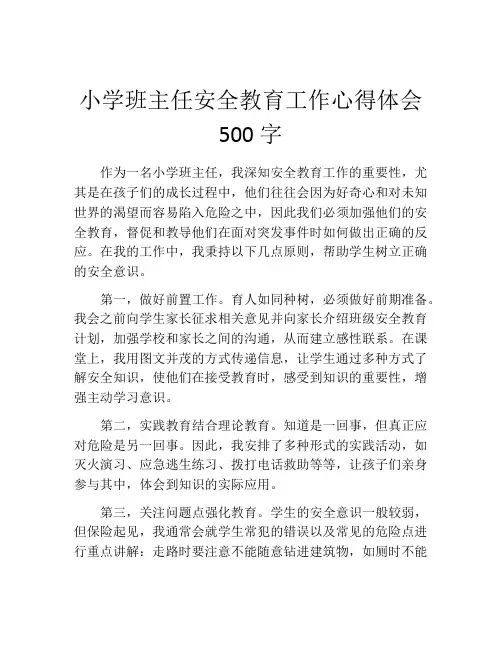 小学班主任安全教育工作心得体会 500 字

作为一名小学班主任，我深知安全教育工作的重要性，尤其是在孩子们的成长过程中，他们往往会因为好奇心和对未知世界的渴望而容易陷入危险之中，因此我们必须加强他们的安全教育，督促和教导他们在面对突发事件时如何做出正确的反应。在我的工作中，我秉持以下几点原则，帮助学生树立正确的安全意识。

第一，做好前置工作。育人如同种树，必须做好前期准备。我会之前向学生家长征求相关意见并向家长介绍班级安全教育计划，加强学校和家长之间的沟通，从而建立感性联系。在课堂上，我用图文并茂的方式传递信息，让学生通过多种方式了解安全知识，使他们在接受教育时，感受到知识的重要性，增强主动学习意识。

第二，实践教育结合理论教育。知道是一回事，但真正应对危险是另一回事。因此，我安排了多种形式的实践活动，如灭火演习、应急逃生练习、拨打电话救助等等，让孩子们亲身参与其中，体会到知识的实际应用。

第三，关注问题点强化教育。学生的安全意识一般较弱，但保险起见，我通常会就学生常犯的错误以及常见的危险点进行重点讲解：走路时要注意不能随意钻进建筑物，如厕时不能